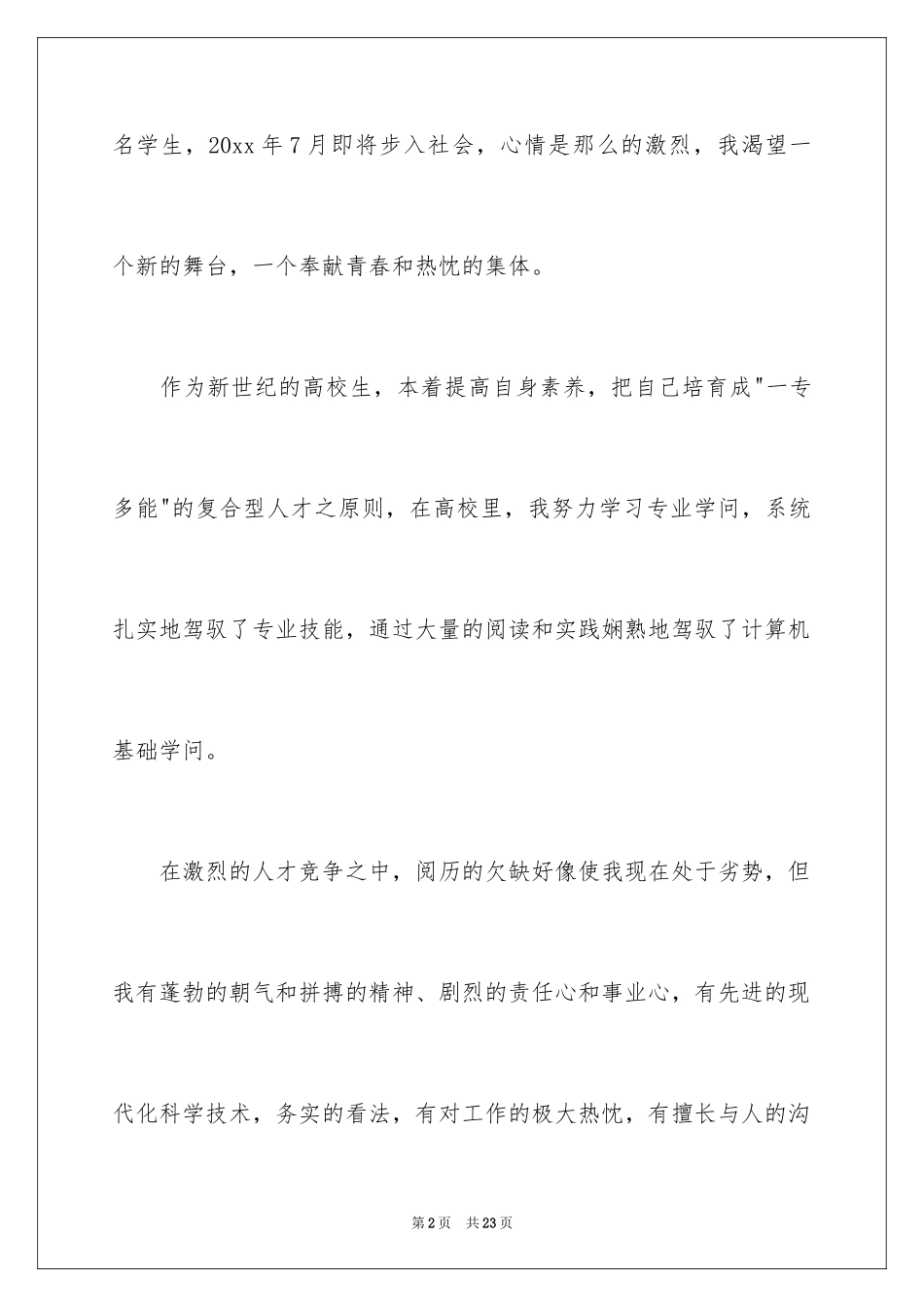 名学生，20xx 年 7 月即将步入社会，心情是那么的激烈，我渴望一个新的舞台，一个奉献青春和热忱的集体。

作为新世纪的高校生，本着提高自身素养，把自己培育成"一专多能"的复合型人才之原则，在高校里，我努力学习专业学问，系统扎实地驾驭了专业技能，通过大量的阅读和实践娴熟地驾驭了计算机基础学问。

在激烈的人才竞争之中，阅历的欠缺好像使我现在处于劣势，但我有蓬勃的朝气和拼搏的精神、剧烈的责任心和事业心，有先进的现代化科学技术，务实的看法，有对工作的极大热忱，有擅长与人的沟

第 2 页 共 23 页